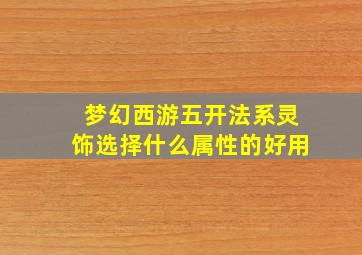 梦幻西游五开法系灵饰选择什么属性的好用